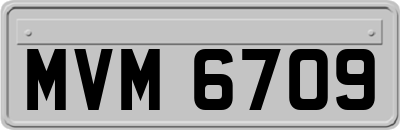 MVM 6709